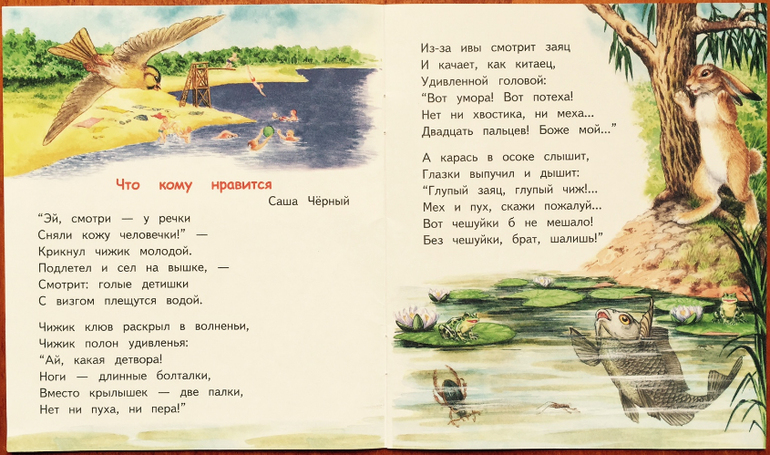 Что кому нравится
Саша Чёрный

"Эй, смотри — у речки
Сняли кожу человечки!" —
Крикнул чижик молодой.
Подлетел и сел на вышке, —
Смотрит: голые детишки
С визгом плещутся водой.

Чижик клюв раскрыл в волненьи,
Чижик полон удивленья:
"Ай, какая детвора!
Ноги — длинные болталки,
Вместо крылышек — две палки,
Нет ни пуха, ни пера!"

Из-за ивы смотрит заяц
И качает, как китаец,
Удивленной головой:
"Вот умора! Вот потеха!
Нет ни хвостика, ни меха...
Двадцать пальцев! Боже мой..."

А карась в осоке слышит,
Глазки выпучил и дышит:
"Глупый заяц, глупый чиж!...
Мех и пух, скажи пожалуй...
Вот чешуйки б не мешало!
Без чешуйки, брат, шалишь!"